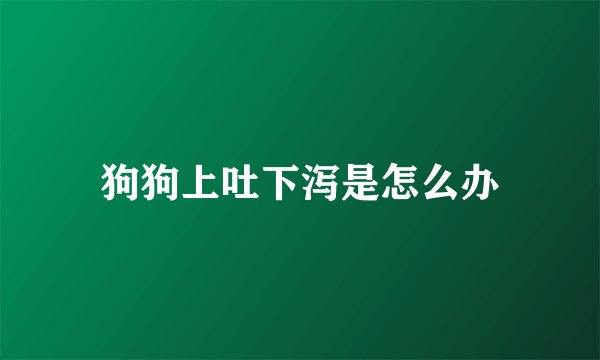 狗狗上吐下泻是怎么办